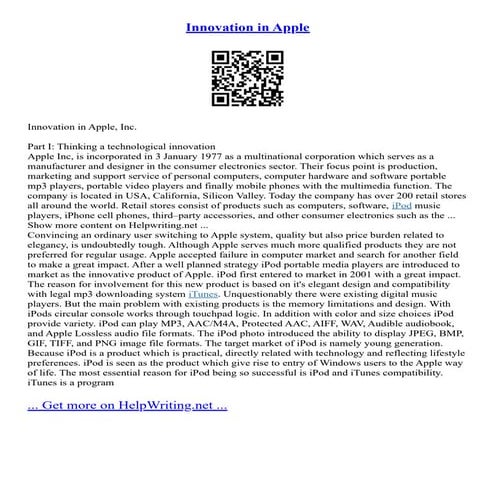 Innovation in Apple

Innovation in Apple, Inc.

Part I: Thinking a technological innovation
Apple Inc, is incorporated in 3 January 1977 as a multinational corporation which serves as a manufacturer and designer in the consumer electronics sector. Their focus point is production, marketing and support service of personal computers, computer hardware and software portable mp3 players, portable video players and finally mobile phones with the multimedia function. The company is located in USA, California, Silicon Valley. Today the company has over 200 retail stores all around the world. Retail stores consist of products such as computers, software, iPod music players, iPhone cell phones, third–party accessories, and other consumer electronics such as the ...
Show more content on Helpwriting.net ...
Convincing an ordinary user switching to Apple system, quality but also price burden related to elegancy, is undoubtedly tough. Although Apple serves much more qualified products they are not preferred for regular usage. Apple accepted failure in computer market and search for another field to make a great impact. After a well planned strategy iPod portable media players are introduced to market as the innovative product of Apple. iPod first entered to market in 2001 with a great impact. The reason for involvement for this new product is based on it's elegant design and compatibility with legal mp3 downloading system iTunes. Unquestionably there were existing digital music players. But the main problem with existing products is the memory limitations and design. With iPods circular console works through touchpad logic. In addition with color and size choices iPod provide variety. iPod can play MP3, AAC/M4A, Protected AAC, AIFF, WAV, Audible audiobook, and Apple Lossless audio file formats. The iPod photo introduced the ability to display JPEG, BMP, GIF, TIFF, and PNG image file formats. The target market of iPod is namely young generation. Because iPod is a product which is practical, directly related with technology and reflecting lifestyle preferences. iPod is seen as the product which give rise to entry of Windows users to the Apple way of life. The most essential reason for iPod being so successful is iPod and iTunes compatibility. iTunes is a program

... Get more on HelpWriting.net ...